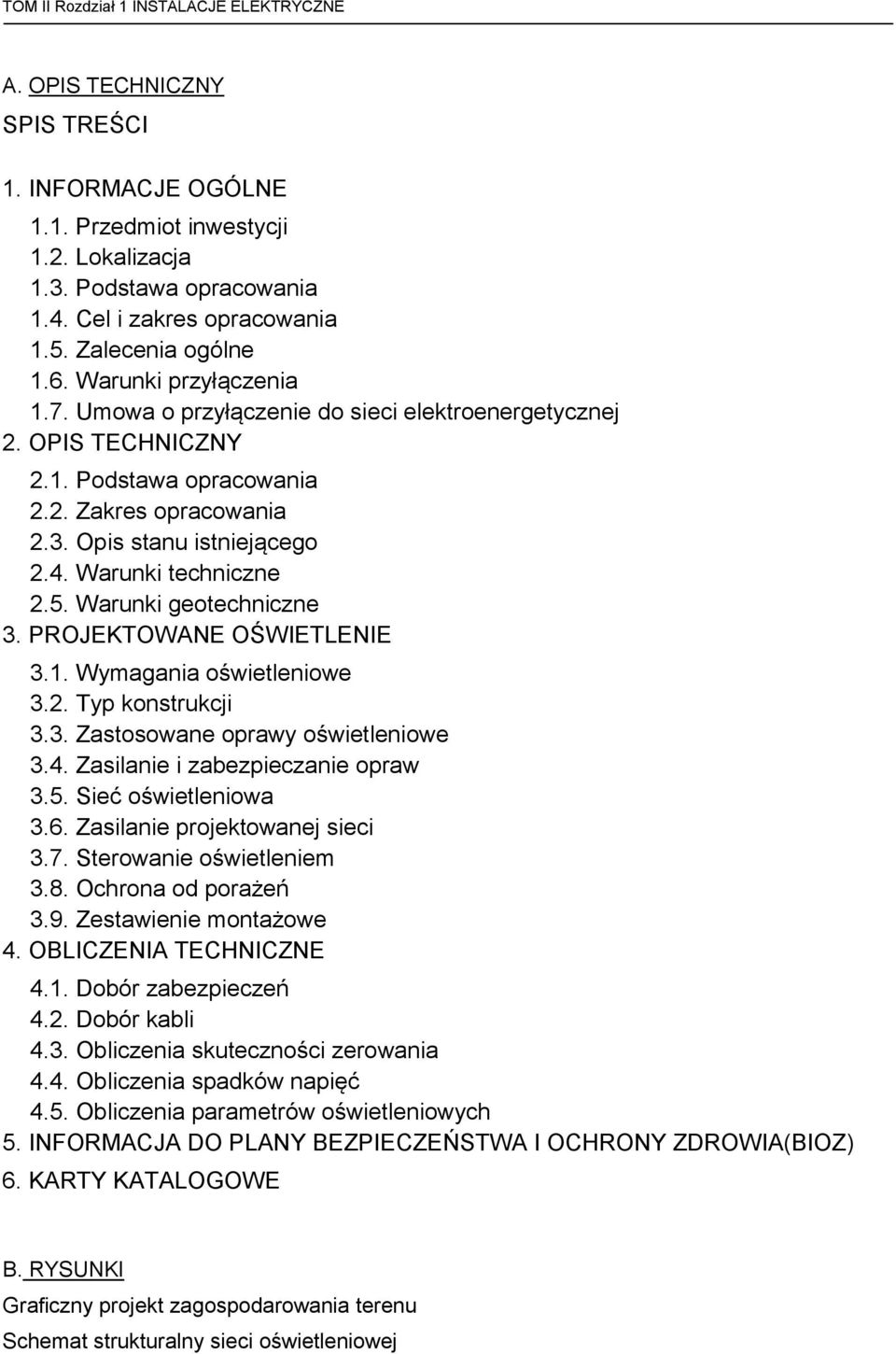 TOM II Rozdział 1 INSTALACJE ELEKTRYCZNE

A. OPIS TECHNICZNY

SPIS TREŚCI

1. INFORMACJE OGÓLNE
1.1. Przedmiot inwestycji
1.2. Lokalizacja
1.3. Podstawa opracowania
1.4. Cel i zakres opracowania
1.5. Zalecenia ogólne
1.6. Warunki przyłączenia
1.7. Umowa o przyłączenie do sieci elektroenergetycznej
2. OPIS TECHNICZNY
2.1. Podstawa opracowania
2.2. Zakres opracowania
2.3. Opis stanu istniejącego
2.4. Warunki techniczne
2.5. Warunki geotechniczne
3. PROJEKTOWANE OŚWIETLENIE
3.1. Wymagania oświetleniowe
3.2. Typ konstrukcji
3.3. Zastosowane oprawy oświetleniowe
3.4. Zasilanie i zabezpieczanie opraw
3.5. Sieć oświetleniowa
3.6. Zasilanie projektowanej sieci
3.7. Sterowanie oświetleniem
3.8. Ochrona od porażeń
3.9. Zestawienie montażowe
4. OBLICZENIA TECHNICZNE
4.1. Dobór zabezpieczeń
4.2. Dobór kabli
4.3. Obliczenia skuteczności zerowania
4.4. Obliczenia spadków napięć
4.5. Obliczenia parametrów oświetleniowych
5. INFORMACJA DO PLANY BEZPIECZEŃSTWA I OCHRONY ZDROWIA(BIOZ)
6. KARTY KATALOGOWE

B. RYSUNKI

Graficzny projekt zagospodarowania terenu
Schemat strukturalny sieci oświetleniowej